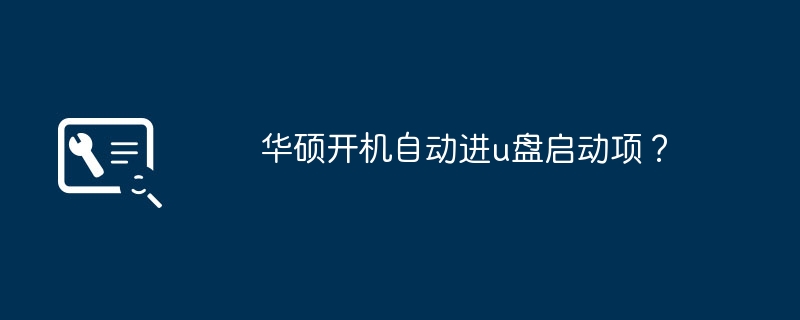 华硕开机自动进u盘启动项？